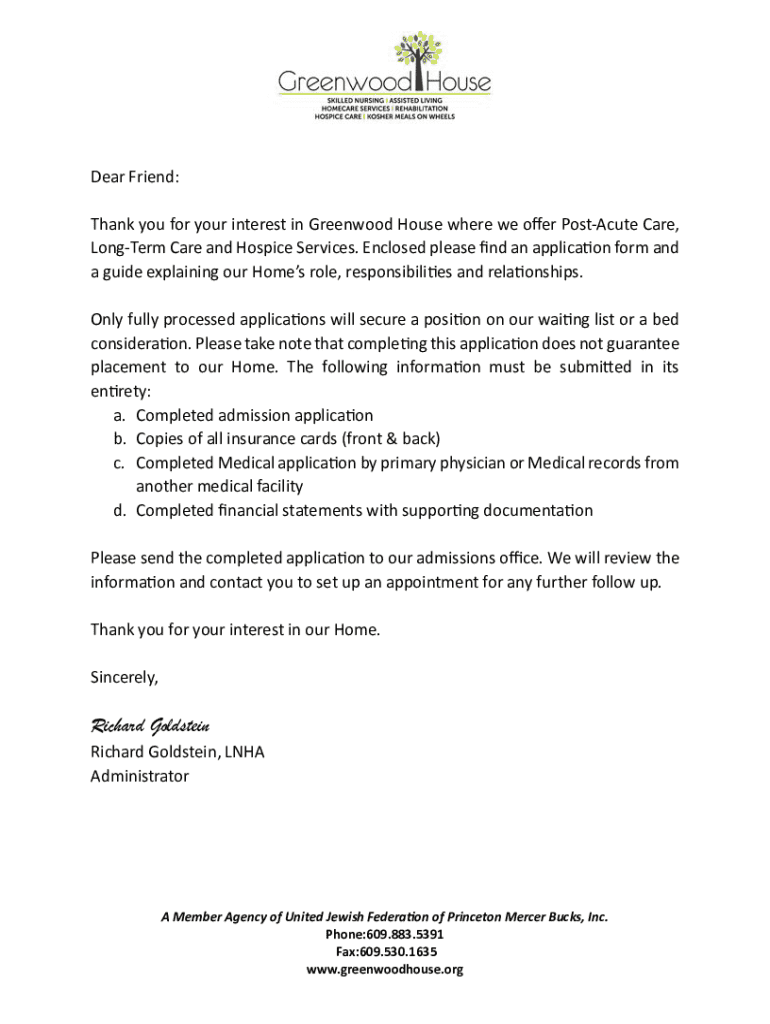 Greenwood House
SKILLED NURSING | ASSISTED LIVING
HOMECARE SERVICES | REHABILITATION
HOSPICE CARE | KOSHER MEALS ON WHEELS

Dear Friend:

Thank you for your interest in Greenwood House where we offer Post-Acute Care, Long-Term Care and Hospice Services. Enclosed please find an application form and a guide explaining our Home's role, responsibilities and relationships.

Only fully processed applications will secure a position on our waiting list or a bed consideration. Please take note that completing this application does not guarantee placement to our Home. The following information must be submitted in its entirety:
a. Completed admission application
b. Copies of all insurance cards (front & back)
c. Completed Medical application by primary physician or Medical records from another medical facility
d. Completed financial statements with supporting documentation

Please send the completed application to our admissions office. We will review the information and contact you to set up an appointment for any further follow up.

Thank you for your interest in our Home.

Sincerely,

Richard Goldstein
Richard Goldstein, LNHA
Administrator

A Member Agency of United Jewish Federation of Princeton Mercer Bucks, Inc.
Phone:609.883.5391
Fax:609.530.1635
www.greenwoodhouse.org